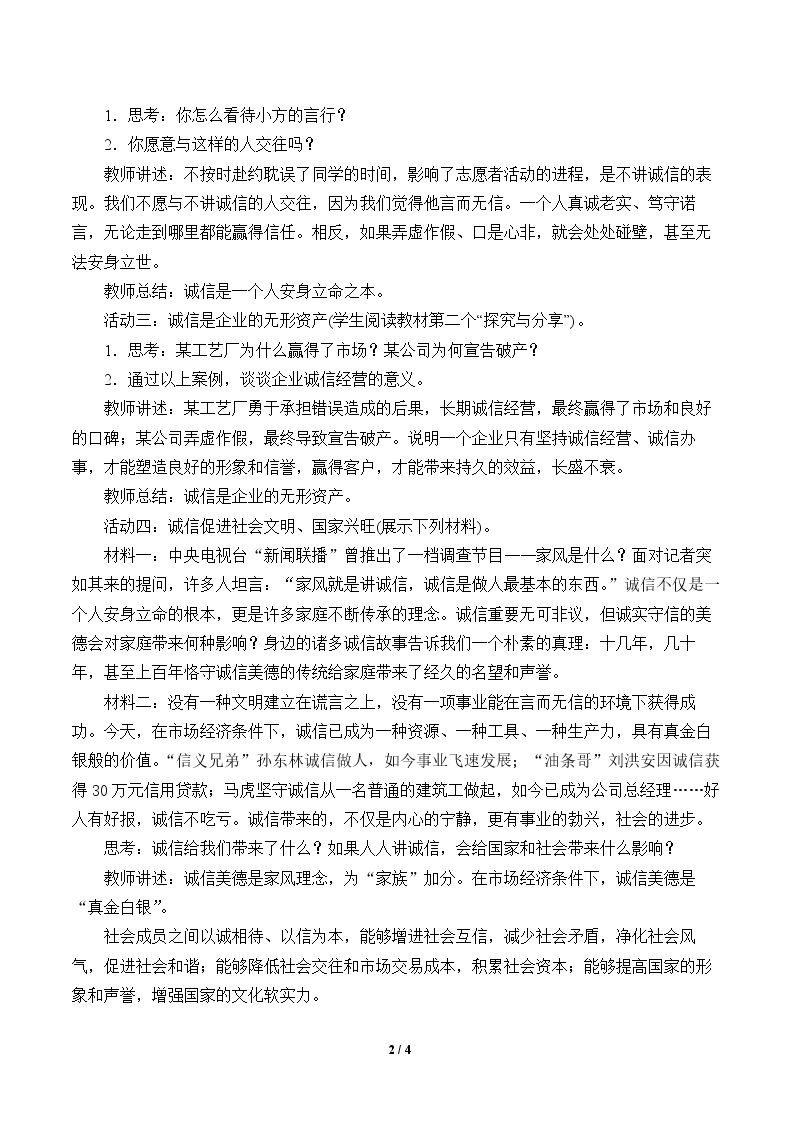 1．思考：你怎么看待小方的言行？

2．你愿意与这样的人交往吗？

教师讲述：不按时赴约耽误了同学的时间，影响了志愿者活动的进程，是不讲诚信的表现。我们不愿与不讲诚信的人交往，因为我们觉得他言而无信。一个人真诚老实、笃守诺言，无论走到哪里都能赢得信任。相反，如果弄虚作假、口是心非，就会处处碰壁，甚至无法安身立世。

教师总结：诚信是一个人安身立命之本。

活动三：诚信是企业的无形资产(学生阅读教材第二个“探究与分享”)。

1．思考：某工艺厂为什么赢得了市场？某公司为何宣告破产？

2．通过以上案例，谈谈企业诚信经营的意义。

教师讲述：某工艺厂勇于承担错误造成的后果，长期诚信经营，最终赢得了市场和良好的口碑；某公司弄虚作假，最终导致宣告破产。说明一个企业只有坚持诚信经营、诚信办事，才能塑造良好的形象和信誉，赢得客户，才能带来持久的效益，长盛不衰。

教师总结：诚信是企业的无形资产。

活动四：诚信促进社会文明、国家兴旺(展示下列材料)。

材料一：中央电视台“新闻联播”曾推出了一档调查节目——家风是什么？面对记者突如其来的提问，许多人坦言：“家风就是讲诚信，诚信是做人最基本的东西。”诚信不仅是一个人安身立命的根本，更是许多家庭不断传承的理念。诚信重要无可非议，但诚实守信的美德会对家庭带来何种影响？身边的诸多诚信故事告诉我们一个朴素的真理：十几年，几十年，甚至上百年恪守诚信美德的传统给家庭带来了经久的名望和声誉。

材料二：没有一种文明建立在谎言之上，没有一项事业能在言而无信的环境下获得成功。今天，在市场经济条件下，诚信已成为一种资源、一种工具、一种生产力，具有真金白银般的价值。“信义兄弟”孙东林诚信做人，如今事业飞速发展；“油条哥”刘洪安因诚信获得30万元信用贷款；马虎坚守诚信从一名普通的建筑工做起，如今已成为公司总经理……好人有好报，诚信不吃亏。诚信带来的，不仅是内心的宁静，更有事业的勃兴，社会的进步。

思考：诚信给我们带来了什么？如果人人讲诚信，会给国家和社会带来什么影响？

教师讲述：诚信美德是家风理念，为“家族”加分。在市场经济条件下，诚信美德是“真金白银”。

社会成员之间以诚相待、以信为本，能够增进社会互信，减少社会矛盾，净化社会风气，促进社会和谐；能够降低社会交往和市场交易成本，积累社会资本；能够提高国家的形象和声誉，增强国家的文化软实力。

2 / 4